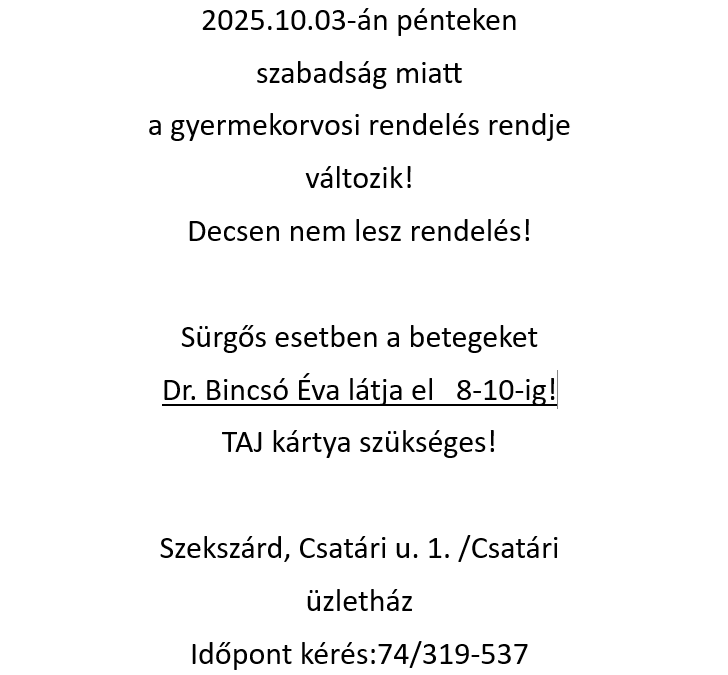 2025.10.03-án pénteken
szabadság miatt
a gyermekorvosi rendelés rendje
változik!
Decsen nem lesz rendelés!

Sürgős esetben a betegeket
Dr. Bincsó Éva látja el 8-10-ig!
TAJ kártya szükséges!

Szekszárd, Csatári u. 1. /Csatári
üzletház
Időpont kérés:74/319-537